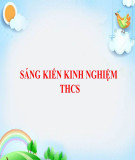 SÁNG KIẾN KINH NGHIỆM THCS